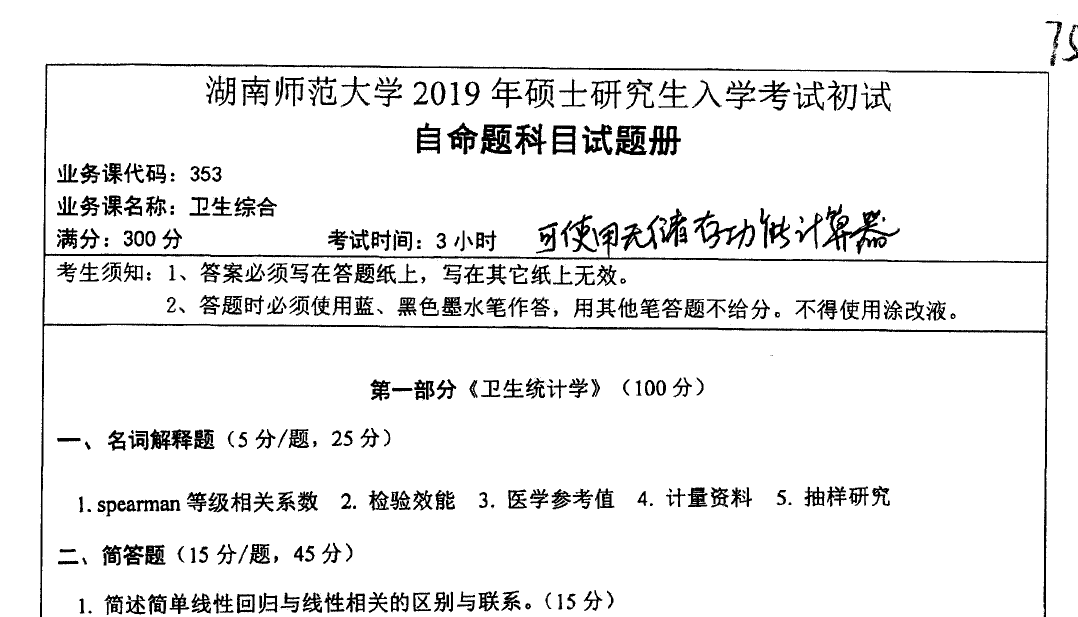 75

湖南师范大学 2019 年硕士研究生入学考试初试
自命题科目试题册

业务课代码：353
业务课名称：卫生综合
满分：300 分　　考试时间：3 小时　可使用无储存功能计算器

考生须知：1、答案必须写在答题纸上，写在其它纸上无效。
2、答题时必须使用蓝、黑色墨水笔作答，用其他笔答题不给分。不得使用涂改液。

第一部分《卫生统计学》（100 分）

一、名词解释题（5 分/题，25 分）

1. spearman 等级相关系数　2. 检验效能　3. 医学参考值　4. 计量资料　5. 抽样研究

二、简答题（15 分/题，45 分）

1. 简述简单线性回归与线性相关的区别与联系。（15 分）